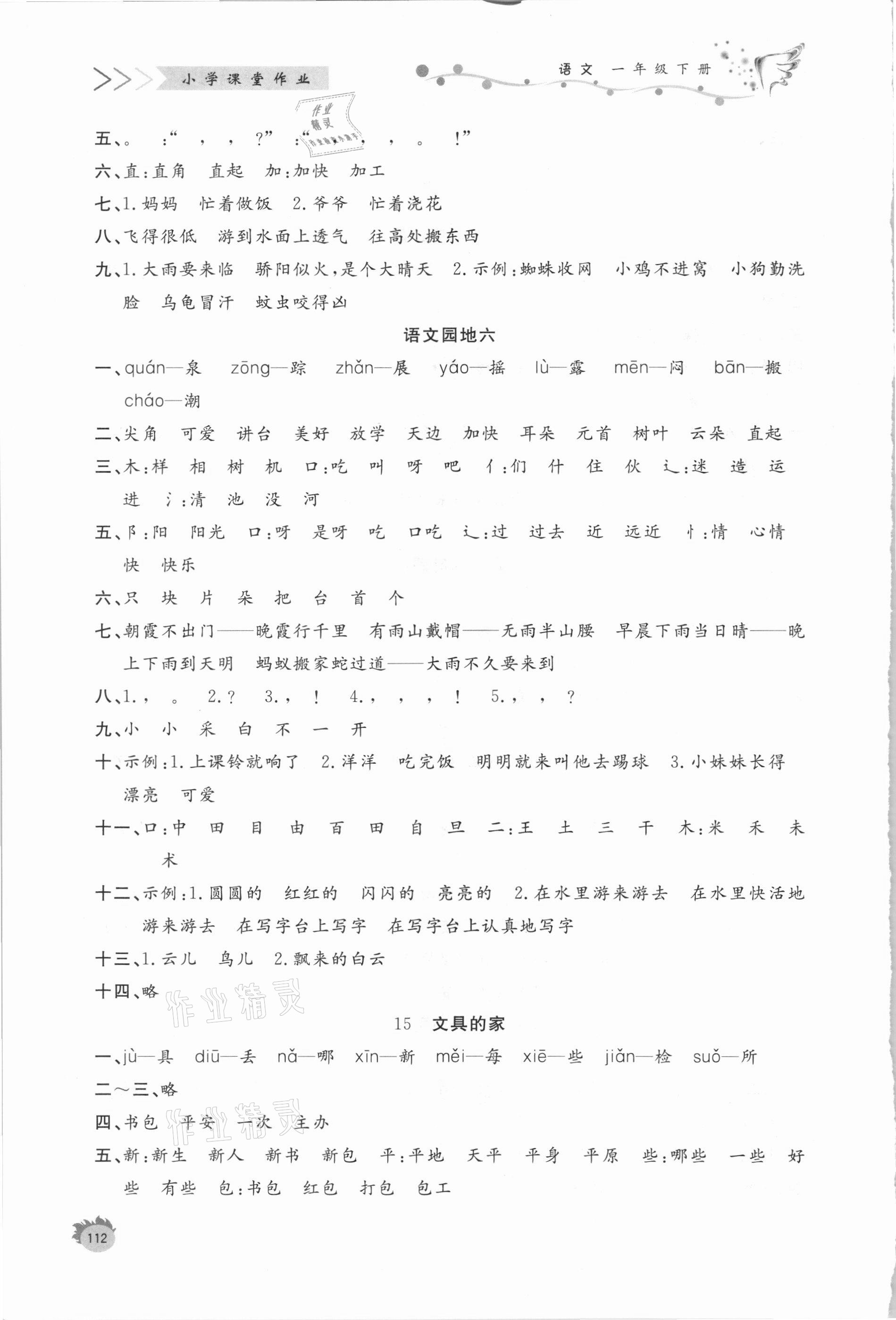 小学课堂作业

语文 一年级下册

作业精灵

五、。 :“ , , ?” :“ , , 。 !”

六、直:直角 直起 加:加快 加工

七、1. 妈妈 忙着做饭 2. 爷爷 忙着浇花

八、飞得很低 游到水面上透气 往高处搬东西

九、1. 大雨要来临 骄阳似火,是个大晴天 2. 示例:蜘蛛收网 小鸡不进窝 小狗勤洗脸 乌龟冒汗 蚊虫咬得凶

语文园地六

一、quán—泉 zōng—踪 zhǎn—展 yáo—摇 lù—露 mēn—闷 bān—搬 cháo—潮

二、尖角 可爱 讲台 美好 放学 天边 加快 耳朵 元首 树叶 云朵 直起

三、木:样 相 树 机 口:吃 叫 呀 吧 亻:们 什 住 伙 辶:迷 造 运 进 氵:清 池 没 河

五、阝:阳 阳光 口:呀 是呀 吃 口吃 辶:过 过去 近 远近 忄:情 心情 快 快乐

六、只 块 片 朵 把 台 首 个

七、朝霞不出门——晚霞行千里 有雨山戴帽——无雨半山腰 早晨下雨当日晴——晚上下雨到天明 蚂蚁搬家蛇过道——大雨不久要来到

八、1. , 。 2. ? 3. , ! 4. , , , ! 5. , , ?

九、小 小 采 白 不 一 开

十、示例:1. 上课铃就响了 2. 洋洋 吃完饭 明明就来叫他去踢球 3. 小妹妹长得漂亮 可爱

十一、口:中 田 目 由 百 田 自 旦 二:王 土 三 干 木:米 禾 未 术

十二、示例:1. 圆圆的 红红的 闪闪的 亮亮的 2. 在水里游来游去 在水里快活地游来游去 在写字台上写字 在写字台上认真地写字

十三、1. 云儿 鸟儿 2. 飘来的白云

十四、略

作业精灵

15 文具的家

一、jù—具 diū—丢 nǎ—哪 xīn—新 měi—每 xiē—些 jiǎn—检 suǒ—所

二~三、略

四、书包 平安 一次 主办

作业精灵

五、新:新生 新人 新书 新包 平:平地 天平 平身 平原 些:哪些 一些 好些 有些 包:书包 红包 打包 包工

112